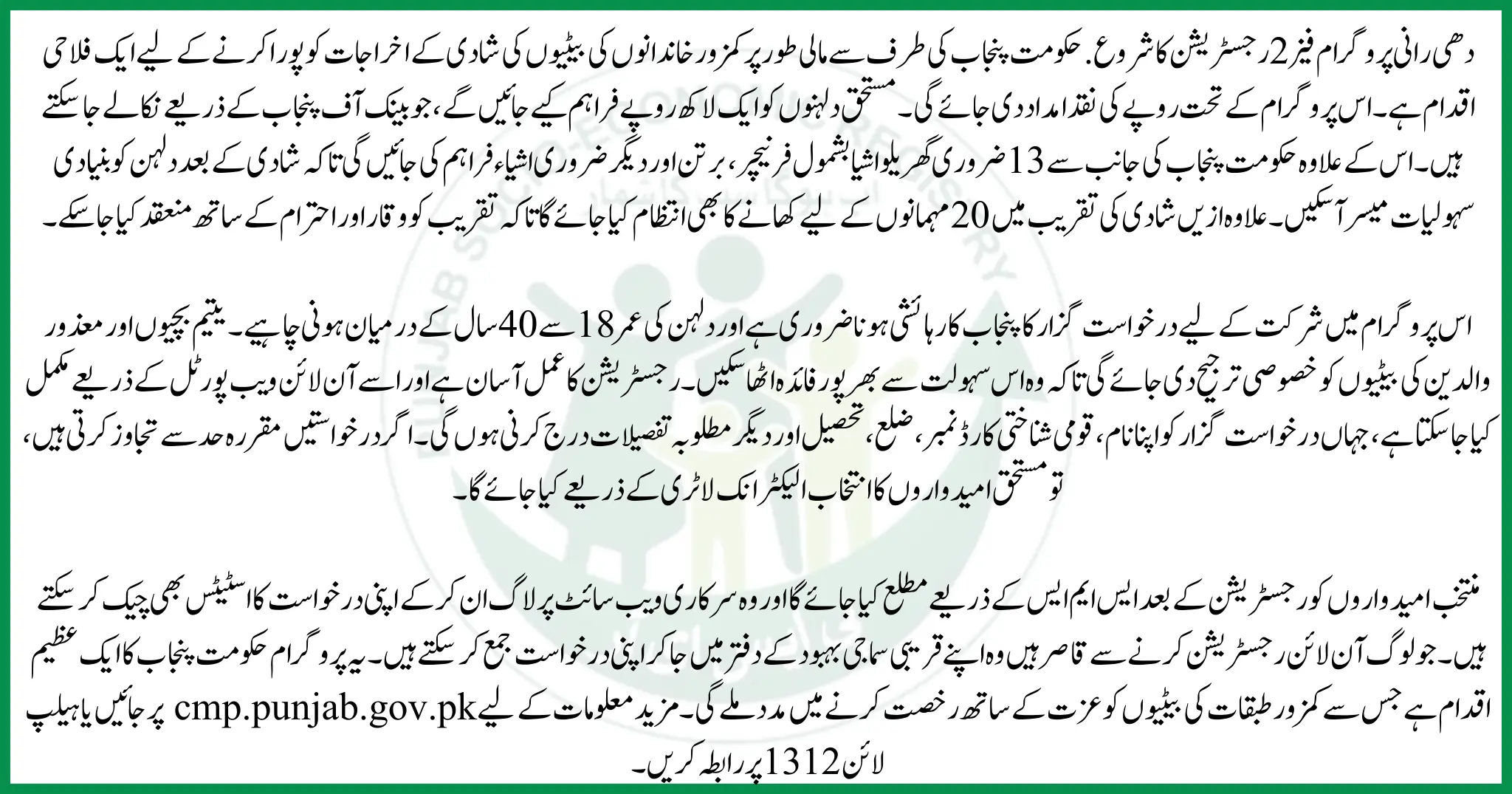 دھی رانی پروگرام فیز 2 رجسٹریشن کا شروع. حکومت پنجاب کی طرف سے مالی طور پر کمزور خاندانوں کی بیٹیوں کی شادی کے اخراجات کو پورا کرنے کے لیے ایک فلاحی اقدام ہے۔ اس پروگرام کے تحت روپے کی نقد امداد دی جائے گی۔ مستحق دلہنوں کو ایک لاکھ روپے فراہم کیے جائیں گے، جو بینک آف پنجاب کے ذریعے نکالے جا سکتے ہیں۔ اس کے علاوہ حکومت پنجاب کی جانب سے 13 ضروری گھریلو اشیا بشمول فرنیچر، برتن اور دیگر ضروری اشیاء فراہم کی جائیں گی تاکہ شادی کے بعد دلہن کو بنیادی سہولیات میسر آ سکیں۔ علاوہ ازیں شادی کی تقریب میں 20 مہمانوں کے لیے کھانے کا بھی انتظام کیا جائے گا تاکہ تقریب کو وقار اور احترام کے ساتھ منعقد کیا جا سکے۔

اس پروگرام میں شرکت کے لیے درخواست گزار کا پنجاب کا رہائشی ہونا ضروری ہے اور دلہن کی عمر 18 سے 40 سال کے درمیان ہونی چاہیے۔ یتیم بچیوں اور معذور والدین کی بیٹیوں کو خصوصی ترجیح دی جائے گی تاکہ وہ اس سہولت سے بھرپور فائدہ اٹھا سکیں۔ رجسٹریشن کا عمل آسان ہے اور اسے آن لائن ویب پورٹل کے ذریعے مکمل کیا جا سکتا ہے، جہاں درخواست گزار کو اپنا نام، قومی شناختی کارڈ نمبر، ضلع، تحصیل اور دیگر مطلوبہ تفصیلات درج کرنی ہوں گی۔ اگر درخواستیں مقررہ حد سے تجاوز کرتی ہیں، تو مستحق امیدواروں کا انتخاب الیکٹرانک لاٹری کے ذریعے کیا جائے گا۔

منتخب امیدواروں کو رجسٹریشن کے بعد ایس ایم ایس کے ذریعے مطلع کیا جائے گا اور وہ سرکاری ویب سائٹ پر لاگ ان کر کے اپنی درخواست کا اسٹیٹس بھی چیک کر سکتے ہیں۔ جو لوگ آن لائن رجسٹریشن کرنے سے قاصر ہیں وہ اپنے قریبی سماجی بہبود کے دفتر میں جا کر اپنی درخواست جمع کر سکتے ہیں۔ یہ پروگرام حکومت پنجاب کا ایک عظیم اقدام ہے جس سے کمزور طبقات کی بیٹیوں کو عزت کے ساتھ رخصت کرنے میں مدد ملے گی۔ مزید معلومات کے لیے cmp.punjab.gov.pk پر جائیں یا ہیلپ لائن 1312 پر رابطہ کریں۔